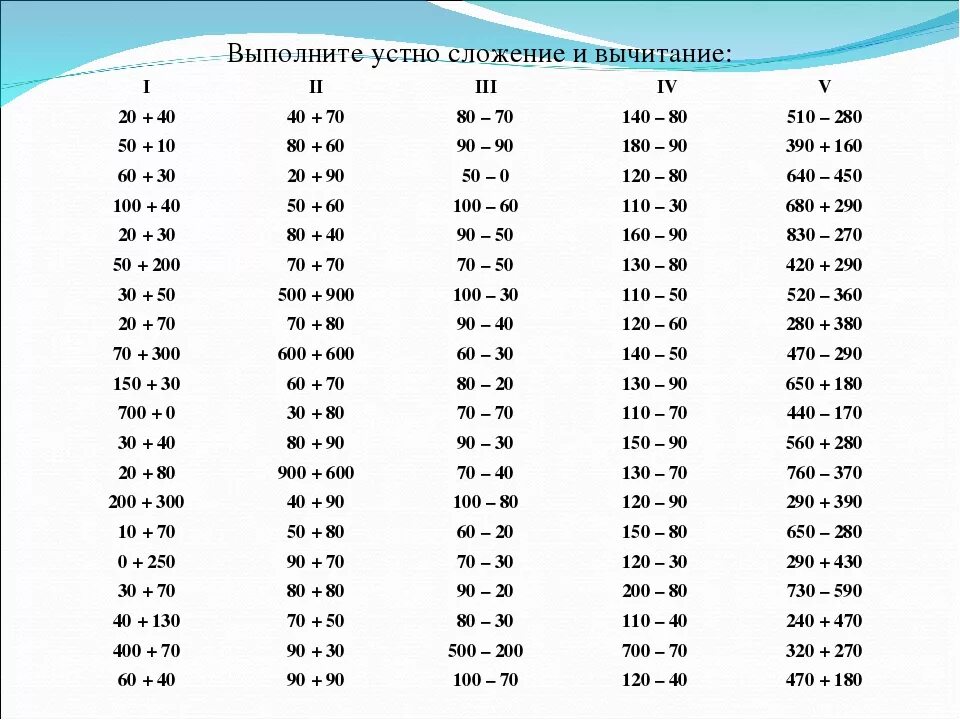 Выполните устно сложение и вычитание:

| I | II | III | IV | V |
|---|---|---|---|---|
| 20 + 40 | 40 + 70 | 80 – 70 | 140 – 80 | 510 – 280 |
| 50 + 10 | 80 + 60 | 90 – 90 | 180 – 90 | 390 + 160 |
| 60 + 30 | 20 + 90 | 50 – 0 | 120 – 80 | 640 – 450 |
| 100 + 40 | 50 + 60 | 100 – 60 | 110 – 30 | 680 + 290 |
| 20 + 30 | 80 + 40 | 90 – 50 | 160 – 90 | 830 – 270 |
| 50 + 200 | 70 + 70 | 70 – 50 | 130 – 80 | 420 + 290 |
| 30 + 50 | 500 + 900 | 100 – 30 | 110 – 50 | 520 – 360 |
| 20 + 70 | 70 + 80 | 90 – 40 | 120 – 60 | 280 + 380 |
| 70 + 300 | 600 + 600 | 60 – 30 | 140 – 50 | 470 – 290 |
| 150 + 30 | 60 + 70 | 80 – 20 | 130 – 90 | 650 + 180 |
| 700 + 0 | 30 + 80 | 70 – 70 | 110 – 70 | 440 – 170 |
| 30 + 40 | 80 + 90 | 90 – 30 | 150 – 90 | 560 + 280 |
| 20 + 80 | 900 + 600 | 70 – 40 | 130 – 70 | 760 – 370 |
| 200 + 300 | 40 + 90 | 100 – 80 | 120 – 90 | 290 + 390 |
| 10 + 70 | 50 + 80 | 60 – 20 | 150 – 80 | 650 – 280 |
| 0 + 250 | 90 + 70 | 70 – 30 | 120 – 30 | 290 + 430 |
| 30 + 70 | 80 + 80 | 90 – 20 | 200 – 80 | 730 – 590 |
| 40 + 130 | 70 + 50 | 80 – 30 | 110 – 40 | 240 + 470 |
| 400 + 70 | 90 + 30 | 500 – 200 | 700 – 70 | 320 + 270 |
| 60 + 40 | 90 + 90 | 100 – 70 | 120 – 40 | 470 + 180 |